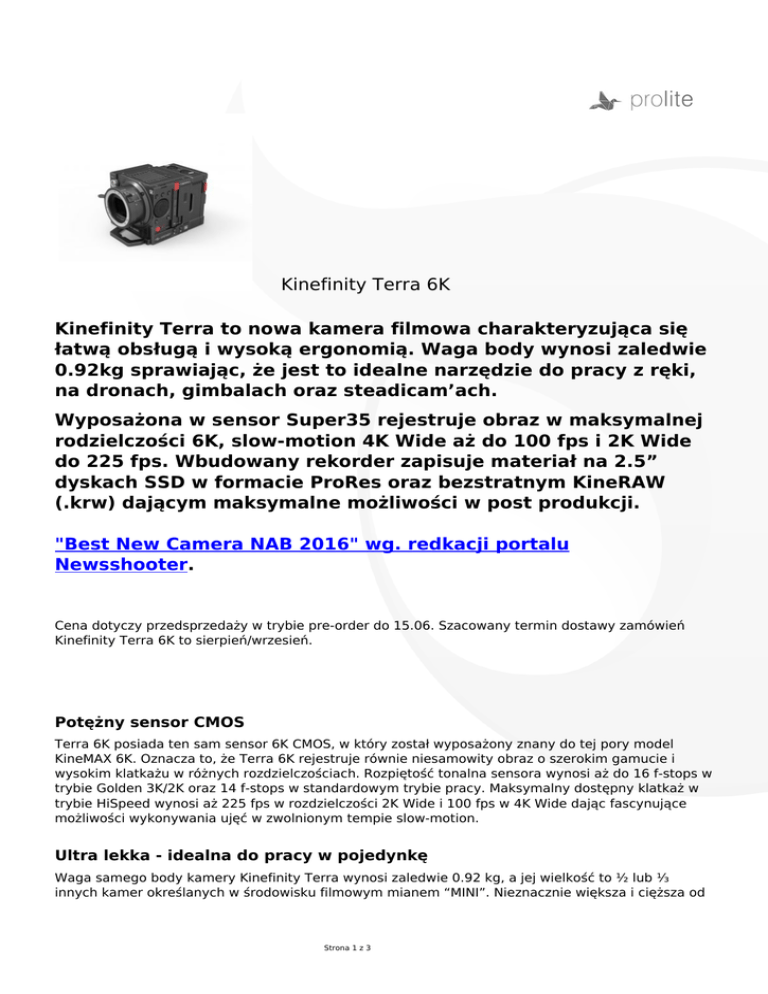 prolite

Kinefinity Terra 6K

Kinefinity Terra to nowa kamera filmowa charakteryzująca się łatwą obsługą i wysoką ergonomią. Waga body wynosi zaledwie 0.92kg sprawiając, że jest to idealne narzędzie do pracy z ręki, na dronach, gimbalach oraz steadicam'ach.

Wyposażona w sensor Super35 rejestruje obraz w maksymalnej rodzielczości 6K, slow-motion 4K Wide aż do 100 fps i 2K Wide do 225 fps. Wbudowany rekorder zapisuje materiał na 2.5" dyskach SSD w formacie ProRes oraz bezstratnym KineRAW (.krw) dającym maksymalne możliwości w post produkcji.

"Best New Camera NAB 2016" wg. redkacji portalu Newsshooter.

Cena dotyczy przedsprzedaży w trybie pre-order do 15.06. Szacowany termin dostawy zamówień Kinefinity Terra 6K to sierpień/wrzesień.

Potężny sensor CMOS

Terra 6K posiada ten sam sensor 6K CMOS, w który został wyposażony znany do tej pory model KineMAX 6K. Oznacza to, że Terra 6K rejestruje równie niesamowity obraz o szerokim gamucie i wysokim klatkażu w różnych rozdzielczościach. Rozpiętość tonalna sensora wynosi aż do 16 f-stops w trybie Golden 3K/2K oraz 14 f-stops w standardowym trybie pracy. Maksymalny dostępny klatkaż w trybie HiSpeed wynosi aż 225 fps w rozdzielczości 2K Wide i 100 fps w 4K Wide dając fascynujące możliwości wykonywania ujęć w zwolnionym tempie slow-motion.

Ultra lekka - idealna do pracy w pojedynkę

Waga samego body kamery Kinefinity Terra wynosi zaledwie 0.92 kg, a jej wielkość to ½ lub ⅓ innych kamer określanych w środowisku filmowym mianem "MINI". Nieznacznie większa i cięższa od

Strona 1 z 3